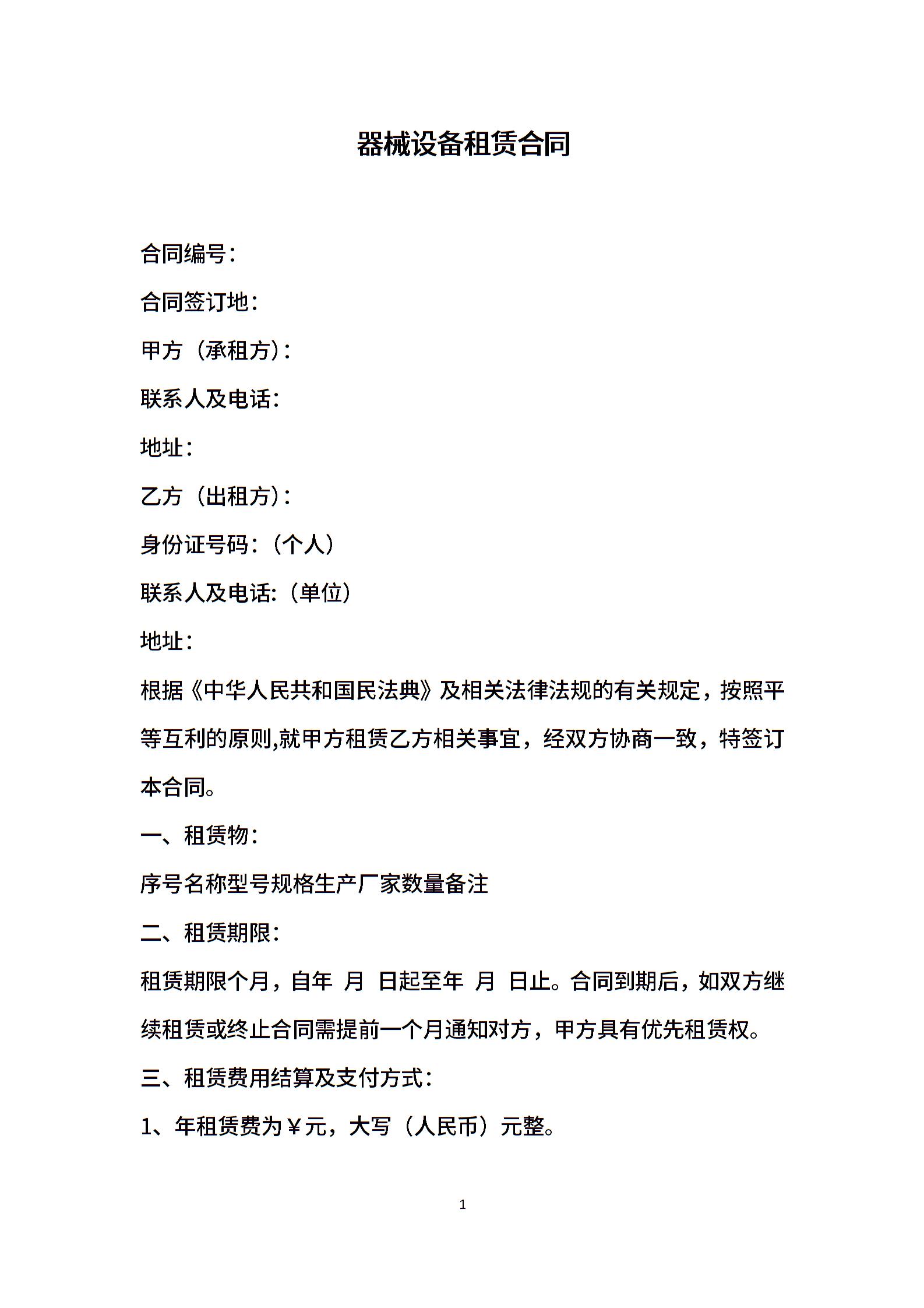 器械设备租赁合同

合同编号：

合同签订地：

甲方（承租方）：

联系人及电话：

地址：

乙方（出租方）：

身份证号码：（个人）

联系人及电话：（单位）

地址：

根据《中华人民共和国民法典》及相关法律法规的有关规定，按照平等互利的原则,就甲方租赁乙方相关事宜，经双方协商一致，特签订本合同。

一、租赁物：

序号名称型号规格生产厂家数量备注

二、租赁期限：

租赁期限个月，自年 月 日起至年 月 日止。合同到期后，如双方继续租赁或终止合同需提前一个月通知对方，甲方具有优先租赁权。

三、租赁费用结算及支付方式：

1、年租赁费为￥元，大写（人民币）元整。

1